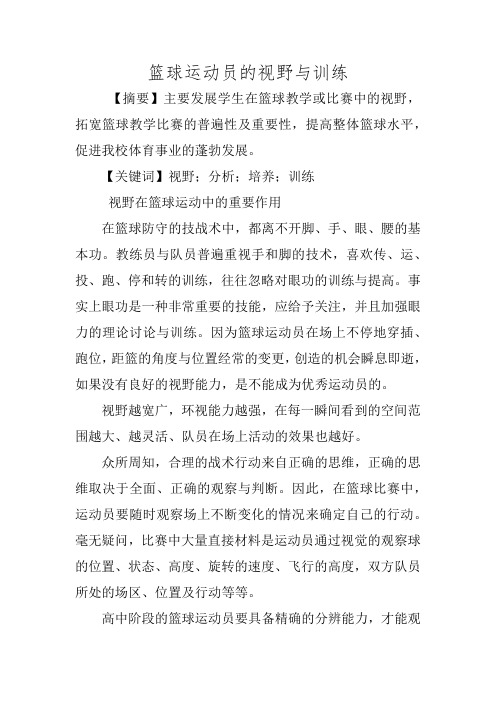 篮球运动员的视野与训练

【摘要】主要发展学生在篮球教学或比赛中的视野，拓宽篮球教学比赛的普遍性及重要性，提高整体篮球水平，促进我校体育事业的蓬勃发展。

【关键词】视野；分析；培养；训练

视野在篮球运动中的重要作用

在篮球防守的技战术中，都离不开脚、手、眼、腰的基本功。教练员与队员普遍重视手和脚的技术，喜欢传、运、投、跑、停和转的训练，往往忽略对眼功的训练与提高。事实上眼功是一种非常重要的技能，应给予关注，并且加强眼力的理论讨论与训练。因为篮球运动员在场上不停地穿插、跑位，距篮的角度与位置经常的变更，创造的机会瞬息即逝，如果没有良好的视野能力，是不能成为优秀运动员的。

视野越宽广，环视能力越强，在每一瞬间看到的空间范围越大、越灵活、队员在场上活动的效果也越好。

众所周知，合理的战术行动来自正确的思维，正确的思维取决于全面、正确的观察与判断。因此，在篮球比赛中，运动员要随时观察场上不断变化的情况来确定自己的行动。毫无疑问，比赛中大量直接材料是运动员通过视觉的观察球的位置、状态、高度、旋转的速度、飞行的高度，双方队员所处的场区、位置及行动等等。

高中阶段的篮球运动员要具备精确的分辨能力，才能观